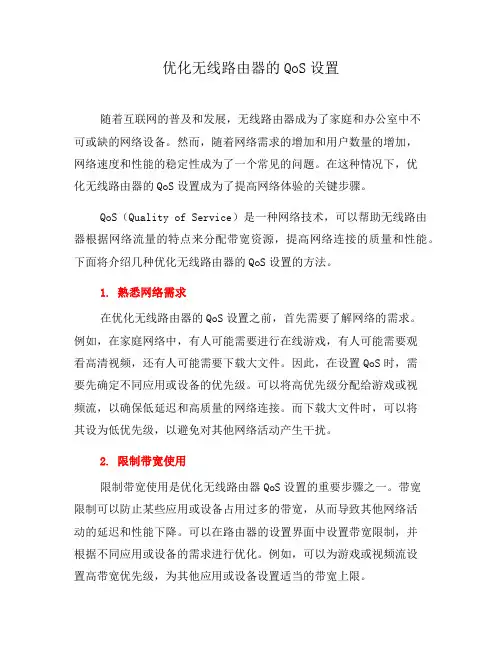 优化无线路由器的 QoS 设置

随着互联网的普及和发展，无线路由器成为了家庭和办公室中不可或缺的网络设备。然而，随着网络需求的增加和用户数量的增加，网络速度和性能的稳定性成为了一个常见的问题。在这种情况下，优化无线路由器的 QoS 设置成为了提高网络体验的关键步骤。

QoS（Quality of Service）是一种网络技术，可以帮助无线路由器根据网络流量的特点来分配带宽资源，提高网络连接的质量和性能。下面将介绍几种优化无线路由器的 QoS 设置的方法。

1. 熟悉网络需求

在优化无线路由器的 QoS 设置之前，首先需要了解网络的需求。例如，在家庭网络中，有人可能需要进行在线游戏，有人可能需要观看高清视频，还有人可能需要下载大文件。因此，在设置 QoS 时，需要先确定不同应用或设备的优先级。可以将高优先级分配给游戏或视频流，以确保低延迟和高质量的网络连接。而下载大文件时，可以将其设为低优先级，以避免对其他网络活动产生干扰。

2. 限制带宽使用

限制带宽使用是优化无线路由器 QoS 设置的重要步骤之一。带宽限制可以防止某些应用或设备占用过多的带宽，从而导致其他网络活动的延迟和性能下降。可以在路由器的设置界面中设置带宽限制，并根据不同应用或设备的需求进行优化。例如，可以为游戏或视频流设置高带宽优先级，为其他应用或设备设置适当的带宽上限。